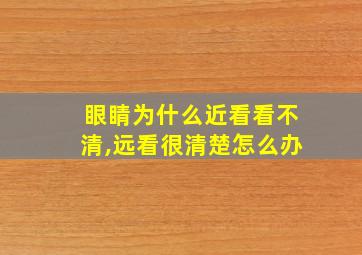 眼睛为什么近看看不清,远看很清楚怎么办